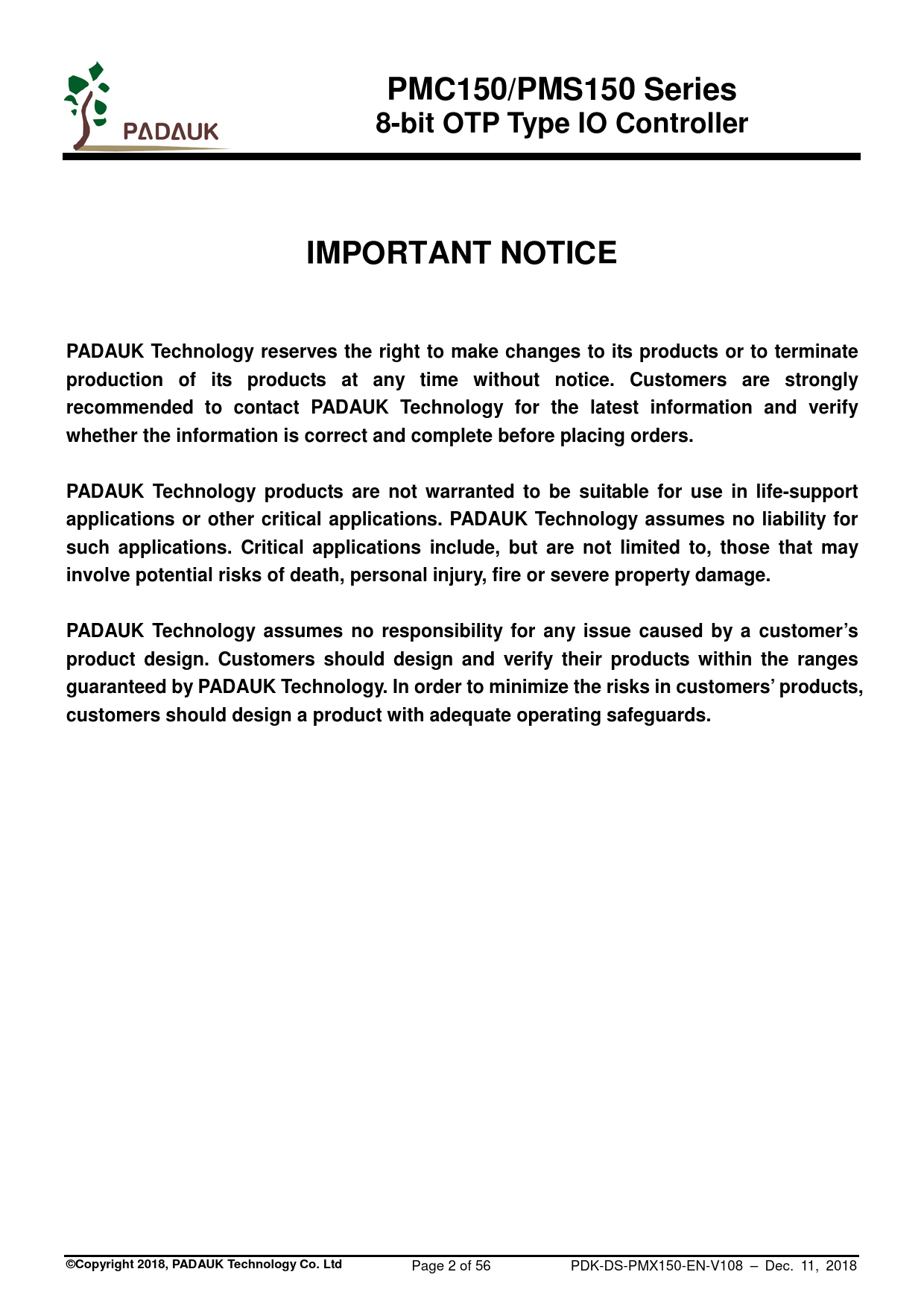 PADAUK

PMC150/PMS150 Series
8-bit OTP Type IO Controller

IMPORTANT NOTICE

PADAUK Technology reserves the right to make changes to its products or to terminate production of its products at any time without notice. Customers are strongly recommended to contact PADAUK Technology for the latest information and verify whether the information is correct and complete before placing orders.

PADAUK Technology products are not warranted to be suitable for use in life-support applications or other critical applications. PADAUK Technology assumes no liability for such applications. Critical applications include, but are not limited to, those that may involve potential risks of death, personal injury, fire or severe property damage.

PADAUK Technology assumes no responsibility for any issue caused by a customer's product design. Customers should design and verify their products within the ranges guaranteed by PADAUK Technology. In order to minimize the risks in customers' products, customers should design a product with adequate operating safeguards.

©Copyright 2018, PADAUK Technology Co. Ltd Page 2 of 56 PDK-DS-PMX150-EN-V108 – Dec. 11, 2018